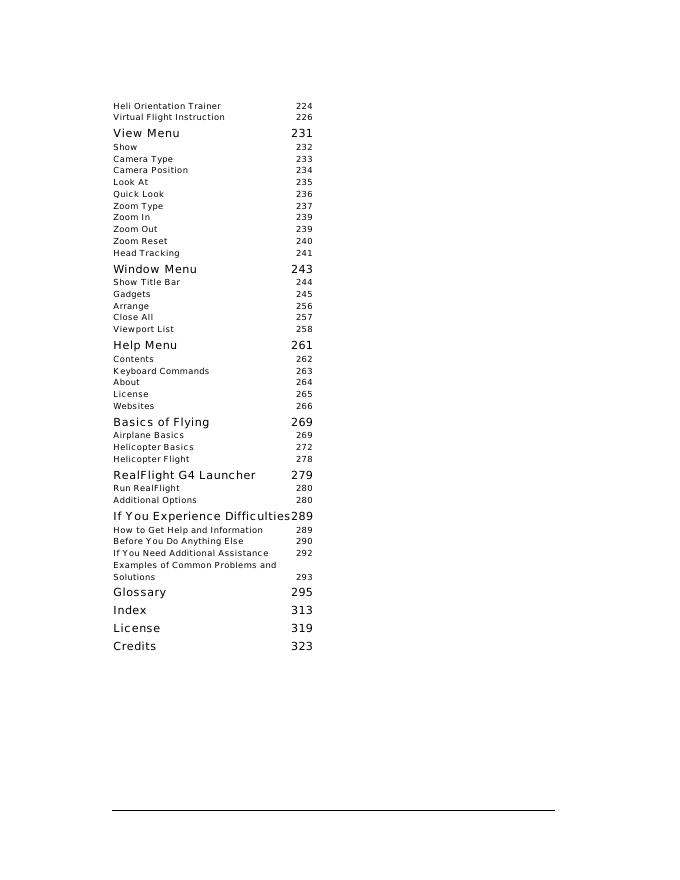 Heli Orientation Trainer 224
Virtual Flight Instruction 226

View Menu 231
Show 232
Camera Type 233
Camera Position 234
Look At 235
Quick Look 236
Zoom Type 237
Zoom In 239
Zoom Out 239
Zoom Reset 240
Head Tracking 241

Window Menu 243
Show Title Bar 244
Gadgets 245
Arrange 256
Close All 257
Viewport List 258

Help Menu 261
Contents 262
Keyboard Commands 263
About 264
License 265
Websites 266

Basics of Flying 269
Airplane Basics 269
Helicopter Basics 272
Helicopter Flight 278

RealFlight G4 Launcher 279
Run RealFlight 280
Additional Options 280

If You Experience Difficulties 289
How to Get Help and Information 289
Before You Do Anything Else 290
If You Need Additional Assistance 292
Examples of Common Problems and Solutions 293

Glossary 295

Index 313

License 319

Credits 323